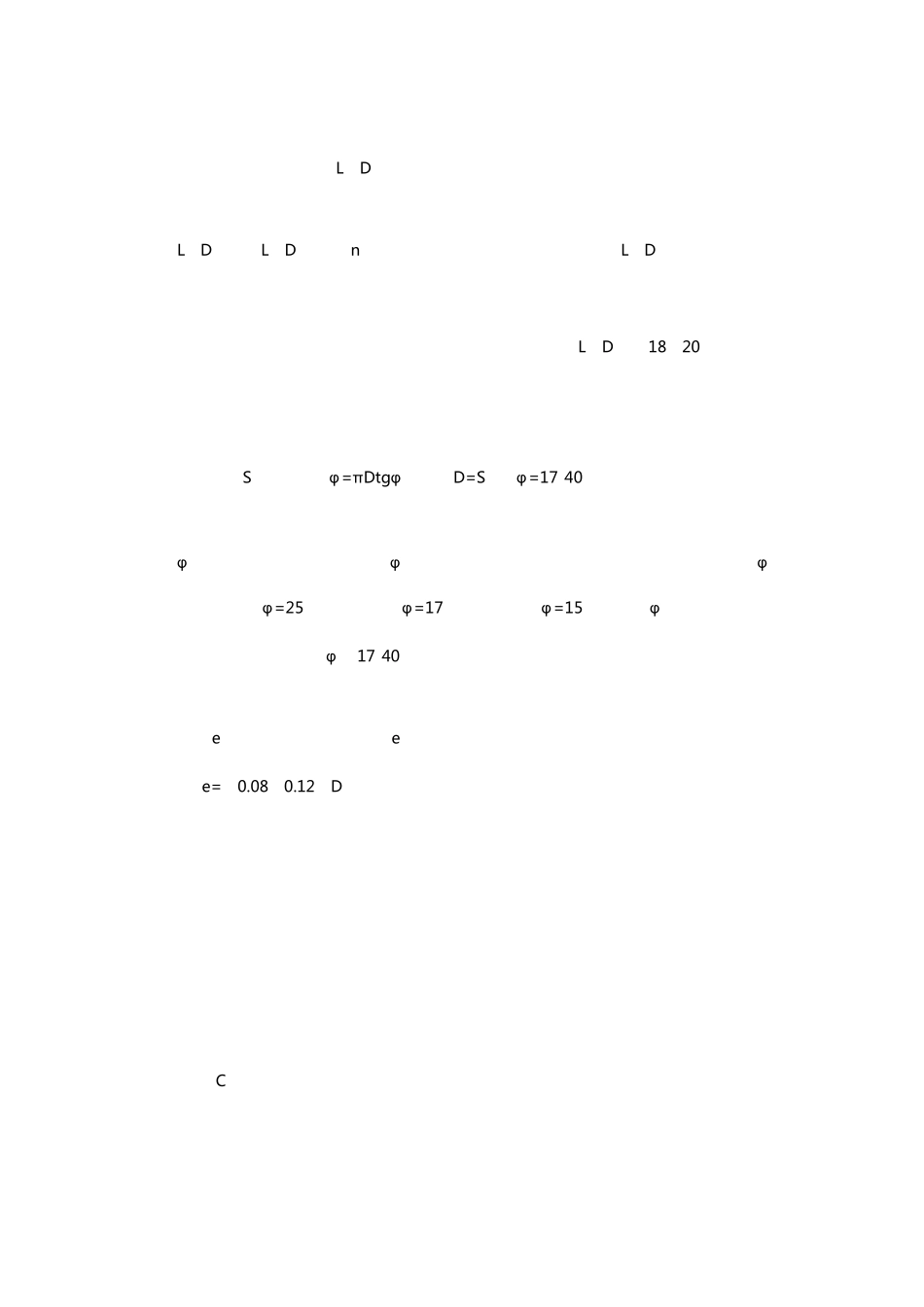 L D

L D L D n L D

L D 18 20

S φ=πDtgφ D=S φ=17 40

φ φ φ

φ=25 φ=17 φ=15 φ

φ 17 40

e e

e= 0.08 0.12 D

C